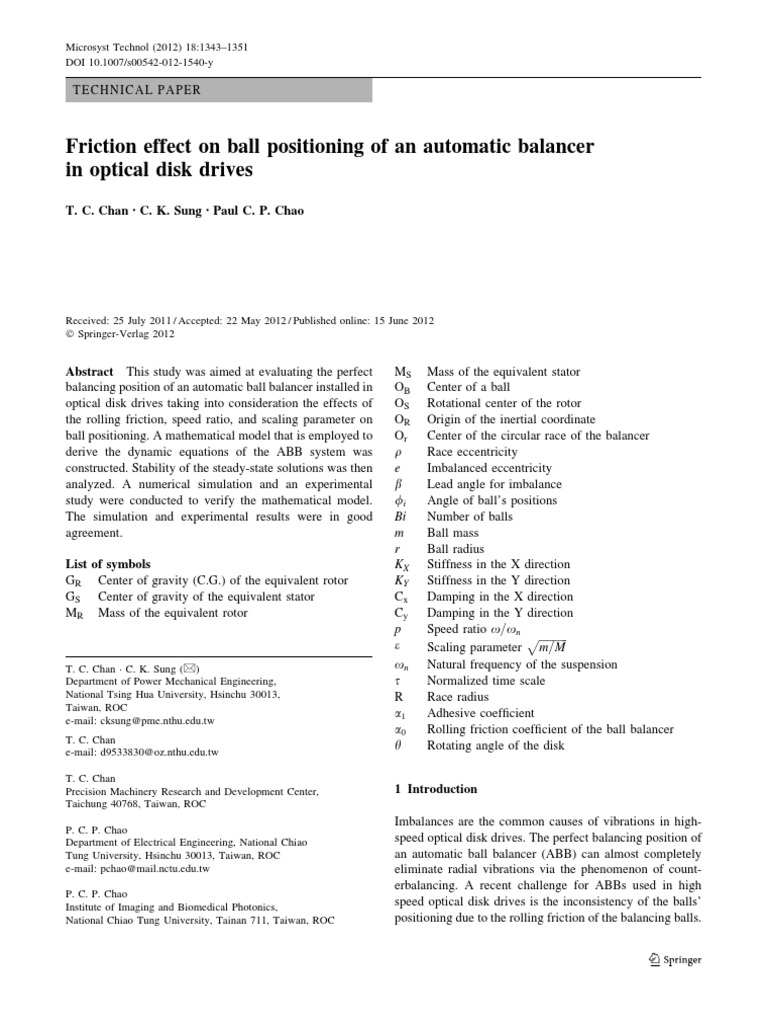 Microsyst Technol (2012) 18:1343–1351
DOI 10.1007/s00542-012-1540-y

TECHNICAL PAPER

Friction effect on ball positioning of an automatic balancer in optical disk drives

T. C. Chan · C. K. Sung · Paul C. P. Chao

Received: 25 July 2011 / Accepted: 22 May 2012 / Published online: 15 June 2012
© Springer-Verlag 2012

Abstract This study was aimed at evaluating the perfect balancing position of an automatic ball balancer installed in optical disk drives taking into consideration the effects of the rolling friction, speed ratio, and scaling parameter on ball positioning. A mathematical model that is employed to derive the dynamic equations of the ABB system was constructed. Stability of the steady-state solutions was then analyzed. A numerical simulation and an experimental study were conducted to verify the mathematical model. The simulation and experimental results were in good agreement.

List of symbols
$G_R$ Center of gravity (C.G.) of the equivalent rotor
$G_S$ Center of gravity of the equivalent stator
$M_R$ Mass of the equivalent rotor

T. C. Chan · C. K. Sung (✉)
Department of Power Mechanical Engineering, National Tsing Hua University, Hsinchu 30013, Taiwan, ROC
e-mail: cksung@pme.nthu.edu.tw

T. C. Chan
e-mail: d9533830@oz.nthu.edu.tw

T. C. Chan
Precision Machinery Research and Development Center, Taichung 40768, Taiwan, ROC

P. C. P. Chao
Department of Electrical Engineering, National Chiao Tung University, Hsinchu 30013, Taiwan, ROC
e-mail: pchao@mail.nctu.edu.tw

P. C. P. Chao
Institute of Imaging and Biomedical Photonics, National Chiao Tung University, Tainan 711, Taiwan, ROC

$M_S$ Mass of the equivalent stator
$O_B$ Center of a ball
$O_S$ Rotational center of the rotor
$O_R$ Origin of the inertial coordinate
$O_r$ Center of the circular race of the balancer
$\rho$ Race eccentricity
$e$ Imbalanced eccentricity
$\beta$ Lead angle for imbalance
$\phi_i$ Angle of ball's positions
$Bi$ Number of balls
$m$ Ball mass
$r$ Ball radius
$K_X$ Stiffness in the X direction
$K_Y$ Stiffness in the Y direction
$C_x$ Damping in the X direction
$C_y$ Damping in the Y direction
$p$ Speed ratio $\omega/\omega_n$
$\varepsilon$ Scaling parameter $\sqrt{m/M}$
$\omega_n$ Natural frequency of the suspension
$\tau$ Normalized time scale
R Race radius
$\alpha_1$ Adhesive coefficient
$\alpha_0$ Rolling friction coefficient of the ball balancer
$\theta$ Rotating angle of the disk

1 Introduction

Imbalances are the common causes of vibrations in high-speed optical disk drives. The perfect balancing position of an automatic ball balancer (ABB) can almost completely eliminate radial vibrations via the phenomenon of counterbalancing. A recent challenge for ABBs used in high speed optical disk drives is the inconsistency of the balls' positioning due to the rolling friction of the balancing balls.

Springer